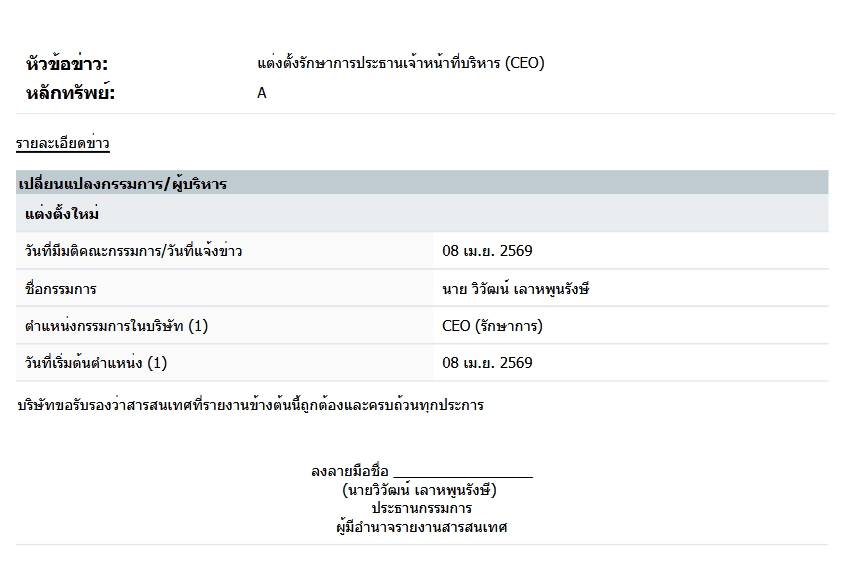 หัวข้อข่าว: แต่งตั้งรักษาการประธานเจ้าหน้าที่บริหาร (CEO)
หลักทรัพย์: A

รายละเอียดข่าว

เปลี่ยนแปลงกรรมการ/ผู้บริหาร

แต่งตั้งใหม่

วันที่มีมติคณะกรรมการ/วันที่แจ้งข่าว 08 เม.ย. 2569
ชื่อกรรมการ นาย วิวัฒน์ เลาหพูนรังษี
ตำแหน่งกรรมการในบริษัท (1) CEO (รักษาการ)
วันที่เริ่มต้นตำแหน่ง (1) 08 เม.ย. 2569

บริษัทขอรับรองว่าสารสนเทศที่รายงานข้างต้นนี้ถูกต้องและครบถ้วนทุกประการ

ลงลายมือชื่อ ____
(นายวิวัฒน์ เลาหพูนรังษี)
ประธานกรรมการ
ผู้มีอำนาจรายงานสารสนเทศ